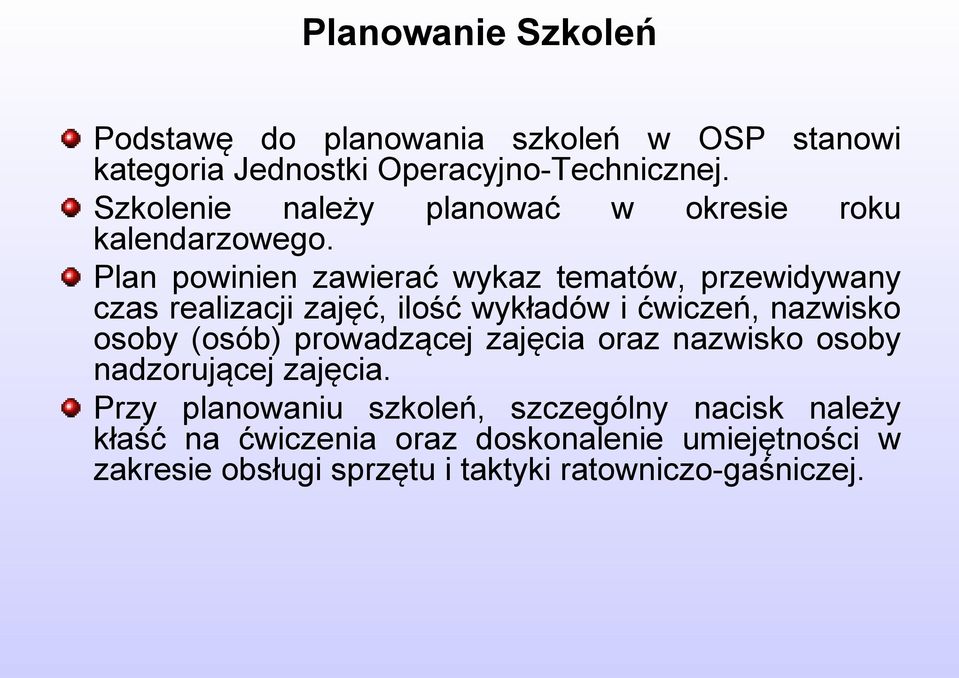 Planowanie Szkoleń

Podstawę do planowania szkoleń w OSP stanowi kategoria Jednostki Operacyjno-Technicznej.

Szkolenie należy planować w okresie roku kalendarzowego.

Plan powinien zawierać wykaz tematów, przewidywany czas realizacji zajęć, ilość wykładów i ćwiczeń, nazwisko osoby (osób) prowadzącej zajęcia oraz nazwisko osoby nadzorującej zajęcia.

Przy planowaniu szkoleń, szczególny nacisk należy kłaść na ćwiczenia oraz doskonalenie umiejętności w zakresie obsługi sprzętu i taktyki ratowniczo-gaśniczej.